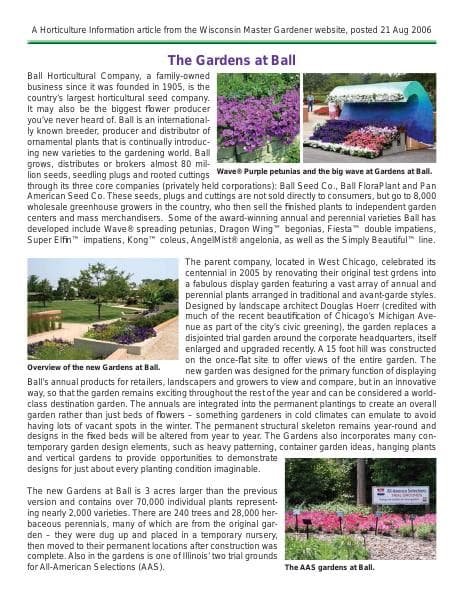 A Horticulture Information article from the Wisconsin Master Gardener website, posted 21 Aug 2006

The Gardens at Ball

Ball Horticultural Company, a family-owned business since it was founded in 1905, is the country's largest horticultural seed company. It may also be the biggest flower producer you've never heard of. Ball is an internationally known breeder, producer and distributor of ornamental plants that is continually introducing new varieties to the gardening world. Ball grows, distributes or brokers almost 80 million seeds, seedling plugs and rooted cuttings through its three core companies (privately held corporations): Ball Seed Co., Ball FloraPlant and Pan American Seed Co. These seeds, plugs and cuttings are not sold directly to consumers, but go to 8,000 wholesale greenhouse growers in the country, who then sell the finished plants to independent garden centers and mass merchandisers. Some of the award-winning annual and perennial varieties Ball has developed include Wave® spreading petunias, Dragon Wing™ begonias, Fiesta™ double impatiens, Super Elfin™ impatiens, Kong™ coleus, AngelMist® angelonia, as well as the Simply Beautiful™ line.

Wave® Purple petunias and the big wave at Gardens at Ball.

The parent company, located in West Chicago, celebrated its centennial in 2005 by renovating their original test grdens into a fabulous display garden featuring a vast array of annual and perennial plants arranged in traditional and avant-garde styles. Designed by landscape architect Douglas Hoerr (credited with much of the recent beautification of Chicago's Michigan Avenue as part of the city's civic greening), the garden replaces a disjointed trial garden around the corporate headquarters, itself enlarged and upgraded recently. A 15 foot hill was constructed on the once-flat site to offer views of the entire garden. The new garden was designed for the primary function of displaying Ball's annual products for retailers, landscapers and growers to view and compare, but in an innovative way, so that the garden remains exciting throughout the rest of the year and can be considered a world-class destination garden. The annuals are integrated into the permanent plantings to create an overall garden rather than just beds of flowers – something gardeners in cold climates can emulate to avoid having lots of vacant spots in the winter. The permanent structural skeleton remains year-round and designs in the fixed beds will be altered from year to year. The Gardens also incorporates many contemporary garden design elements, such as heavy patterning, container garden ideas, hanging plants and vertical gardens to provide opportunities to demonstrate designs for just about every planting condition imaginable.

Overview of the new Gardens at Ball.

The new Gardens at Ball is 3 acres larger than the previous version and contains over 70,000 individual plants representing nearly 2,000 varieties. There are 240 trees and 28,000 herbaceous perennials, many of which are from the original garden – they were dug up and placed in a temporary nursery, then moved to their permanent locations after construction was complete. Also in the gardens is one of Illinois' two trial grounds for All-American Selections (AAS).

All-America Selections TRIAL GROUNDS

The AAS gardens at Ball.